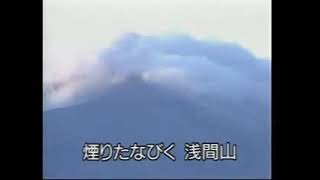 煙りたなびく　浅間山